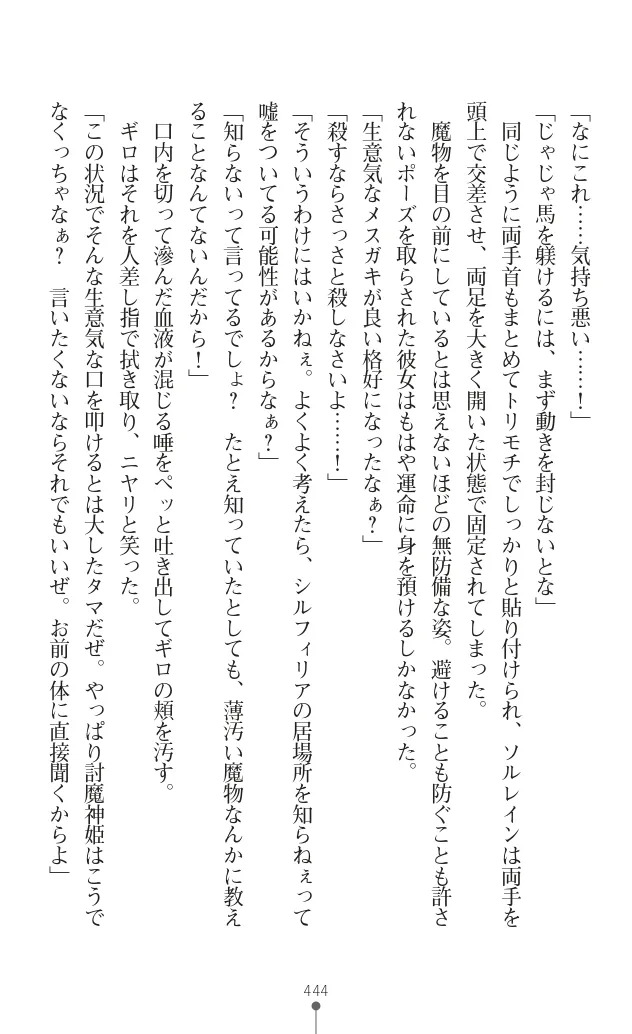 「なにこれ……気持ち悪い……！」
「じゃじゃ馬を躾けるには、まず動きを封じないとな」
同じように両手首もまとめてトリモチでしっかりと貼り付けられ、ソルレインは両手を頭上で交差させ、両足を大きく開いた状態で固定されてしまった。
魔物を目の前にしているとは思えないほどの無防備な姿。避けることも防ぐことも許されないポーズを取らされた彼女はもはや運命に身を預けるしかなかった。
「生意気なメスガキが良い格好になったなぁ？」
「殺すならさっさと殺しなさいよ……！」
「そういうわけにはいかねぇ。よくよく考えたら、シルフィリアの居場所を知らねぇって嘘をついてる可能性があるからなぁ？」
「知らないって言ってるでしょ？　たとえ知っていたとしても、薄汚い魔物なんかに教えることなんてないんだから！」
口内を切って滲んだ血液が混じる唾をペッと吐き出してギロの頬を汚す。
ギロはそれを人差し指で拭き取り、ニヤリと笑った。
「この状況でそんな生意気な口を叩けるとは大したタマだぜ。やっぱり討魔神姫はこうでなくっちゃなぁ？　言いたくないならそれでもいいぜ。お前の体に直接聞くからよ」

444